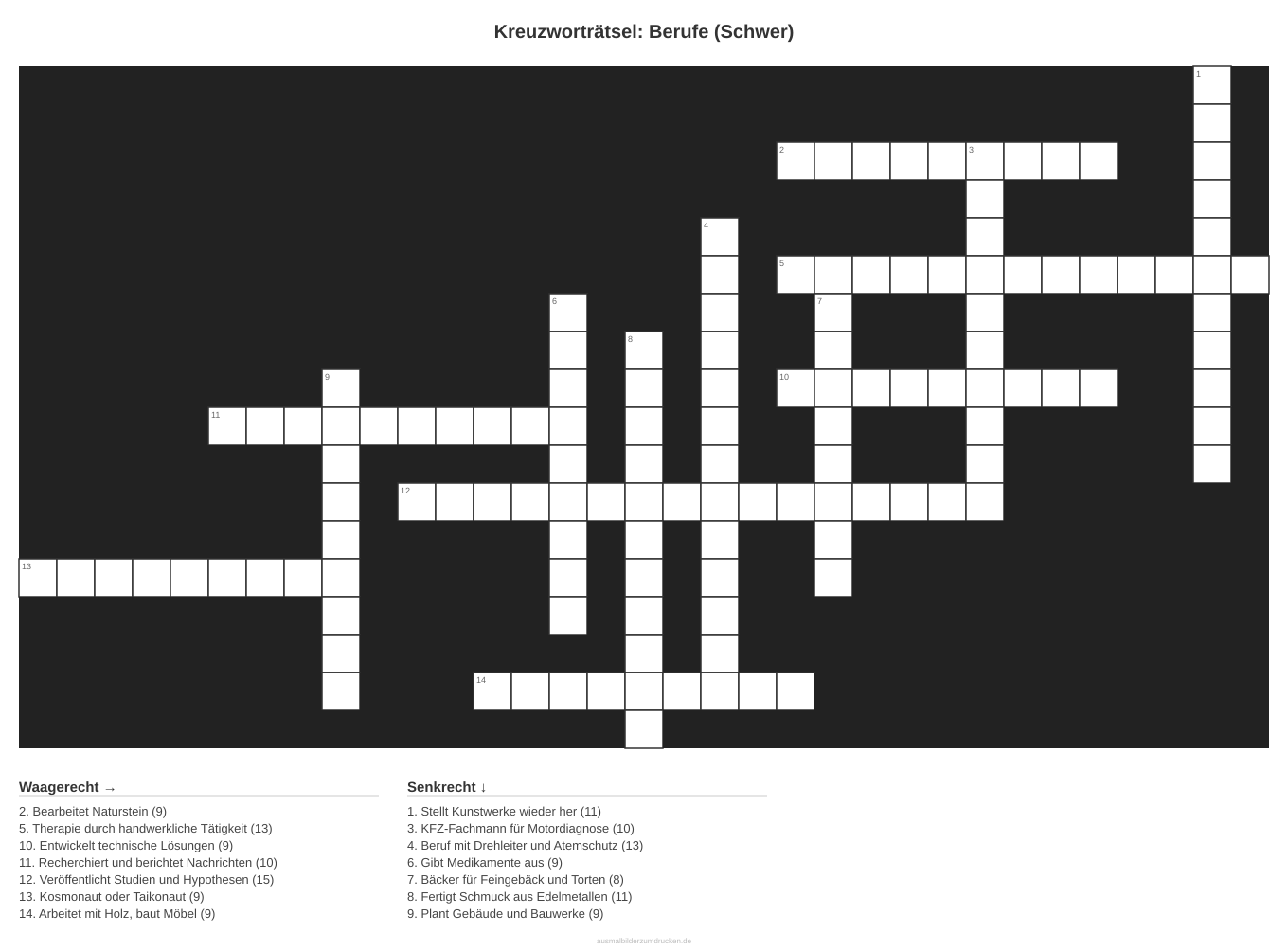 Kreuzworträtsel: Berufe (Schwer)

1
2
3
4
5
6
7
8
9
10
11
12
13
14

Waagerecht →

2. Bearbeitet Naturstein (9)
5. Therapie durch handwerkliche Tätigkeit (13)
10. Entwickelt technische Lösungen (9)
11. Recherchiert und berichtet Nachrichten (10)
12. Veröffentlicht Studien und Hypothesen (15)
13. Kosmonaut oder Taikonaut (9)
14. Arbeitet mit Holz, baut Möbel (9)

Senkrecht ↓

1. Stellt Kunstwerke wieder her (11)
3. KFZ-Fachmann für Motordiagnose (10)
4. Beruf mit Drehleiter und Atemschutz (13)
6. Gibt Medikamente aus (9)
7. Bäcker für Feingebäck und Torten (8)
8. Fertigt Schmuck aus Edelmetallen (11)
9. Plant Gebäude und Bauwerke (9)

ausmalbilderzumdrucken.de